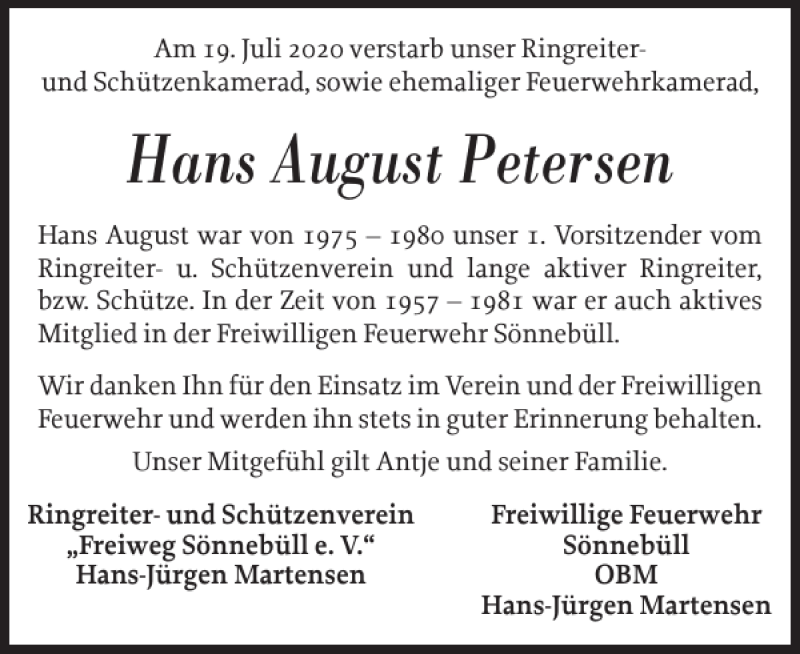 Am 19. Juli 2020 verstarb unser Ringreiter- und Schützenkamerad, sowie ehemaliger Feuerwehrkamerad,

Hans August Petersen

Hans August war von 1975 – 1980 unser 1. Vorsitzender vom Ringreiter- u. Schützenverein und lange aktiver Ringreiter, bzw. Schütze. In der Zeit von 1957 – 1981 war er auch aktives Mitglied in der Freiwilligen Feuerwehr Sönnebüll.

Wir danken Ihn für den Einsatz im Verein und der Freiwilligen Feuerwehr und werden ihn stets in guter Erinnerung behalten.

Unser Mitgefühl gilt Antje und seiner Familie.

Ringreiter- und Schützenverein
„Freiweg Sönnebüll e. V.“
Hans-Jürgen Martensen

Freiwillige Feuerwehr
Sönnebüll
OBM
Hans-Jürgen Martensen